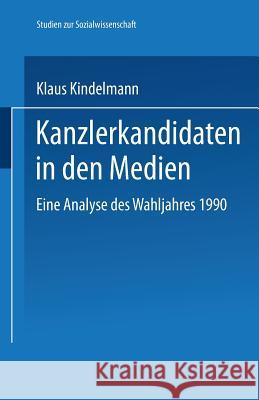 Studien zur Sozialwissenschaft

Klaus Kindelmann

Kanzlerkandidaten in den Medien

Eine Analyse des Wahljahres 1990

Kraina Książek